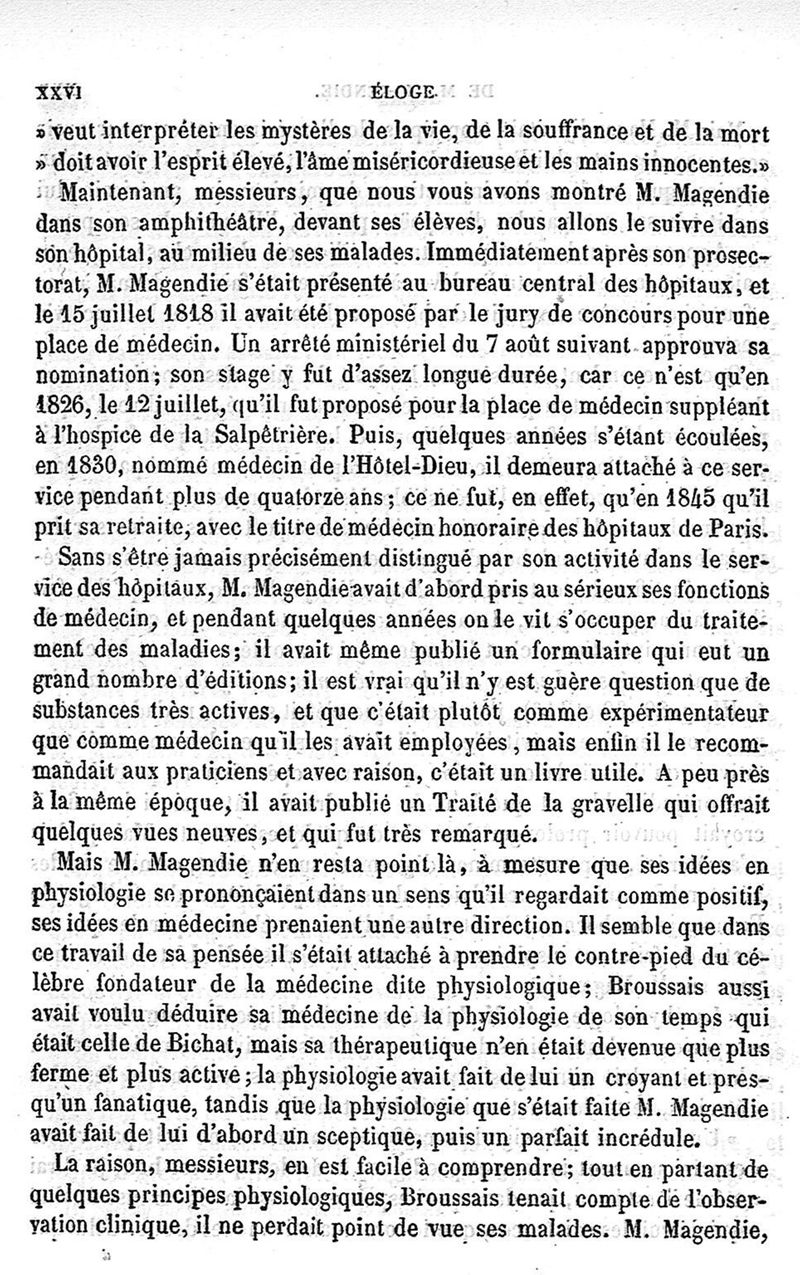 XXVI ÉLOGE

» veut interpréter les mystères de la vie, de la souffrance et de la mort » doit avoir l'esprit élevé, l'âme miséricordieuse et les mains innocentes.»

Maintenant, messieurs, que nous vous avons montré M. Magendie dans son amphithéâtre, devant ses élèves, nous allons le suivre dans son hôpital, au milieu de ses malades. Immédiatement après son prosectorat, M. Magendie s'était présenté au bureau central des hôpitaux, et le 15 juillet 1818 il avait été proposé par le jury de concours pour une place de médecin. Un arrêté ministériel du 7 août suivant approuva sa nomination; son stage y fut d'assez longue durée, car ce n'est qu'en 1826, le 12 juillet, qu'il fut proposé pour la place de médecin suppléant à l'hospice de la Salpêtrière. Puis, quelques années s'étant écoulées, en 1830, nommé médecin de l'Hôtel-Dieu, il demeura attaché à ce service pendant plus de quatorze ans; ce ne fut, en effet, qu'en 1845 qu'il prit sa retraite, avec le titre de médecin honoraire des hôpitaux de Paris.

Sans s'être jamais précisément distingué par son activité dans le service des hôpitaux, M. Magendie avait d'abord pris au sérieux ses fonctions de médecin, et pendant quelques années on le vit s'occuper du traitement des maladies; il avait même publié un formulaire qui eut un grand nombre d'éditions; il est vrai qu'il n'y est guère question que de substances très actives, et que c'était plutôt comme expérimentateur que comme médecin qu'il les avait employées, mais enfin il le recommandait aux praticiens et avec raison, c'était un livre utile. A peu près à la même époque, il avait publié un Traité de la gravelle qui offrait quelques vues neuves, et qui fut très remarqué.

Mais M. Magendie n'en resta point là, à mesure que ses idées en physiologie se prononçaient dans un sens qu'il regardait comme positif, ses idées en médecine prenaient une autre direction. Il semble que dans ce travail de sa pensée il s'était attaché à prendre le contre-pied du célèbre fondateur de la médecine dite physiologique; Broussais aussi avait voulu déduire sa médecine de la physiologie de son temps qui était celle de Bichat, mais sa thérapeutique n'en était devenue que plus ferme et plus active; la physiologie avait fait de lui un croyant et presqu'un fanatique, tandis que la physiologie que s'était faite M. Magendie avait fait de lui d'abord un sceptique, puis un parfait incrédule.

La raison, messieurs, en est facile à comprendre; tout en partant de quelques principes physiologiques, Broussais tenait compte de l'observation clinique, il ne perdait point de vue ses malades. M. Magendie,